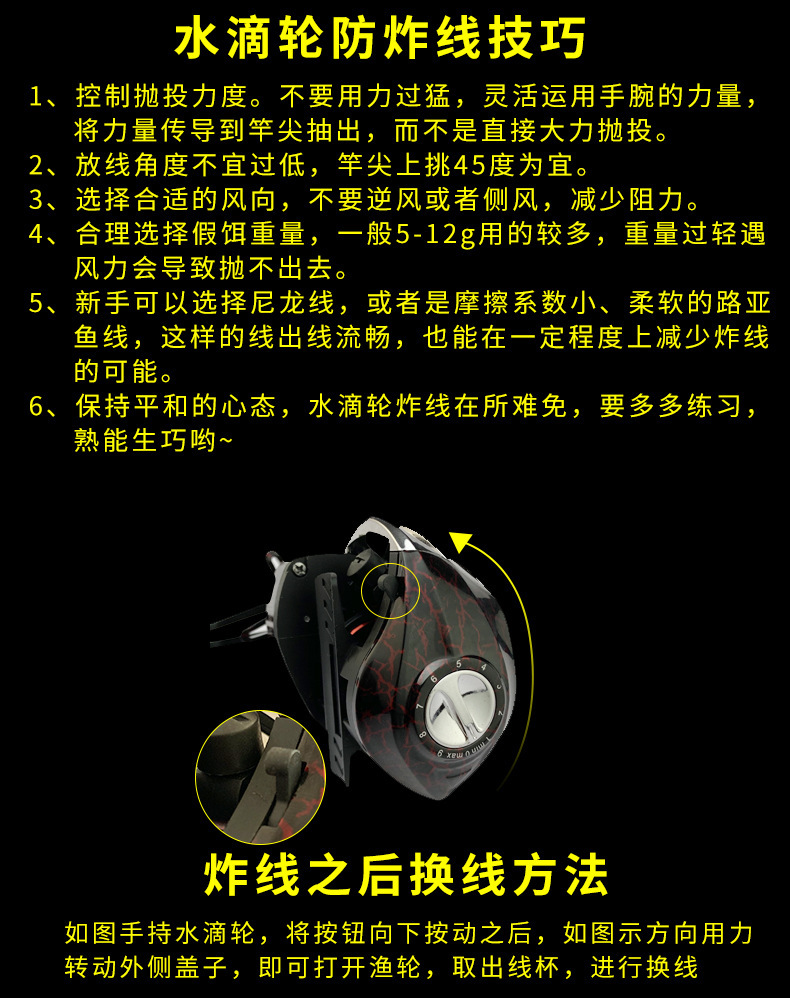 水滴轮防炸线技巧

1、控制抛投力度。不要用力过猛，灵活运用手腕的力量，将力量传导到竿尖抽出，而不是直接大力抛投。

2、放线角度不宜过低，竿尖上挑45度为宜。

3、选择合适的风向，不要逆风或者侧风，减少阻力。

4、合理选择假饵重量，一般5-12g用的较多，重量过轻遇风力会导致抛不出去。

5、新手可以选择尼龙线，或者是摩擦系数小、柔软的路亚鱼线，这样的线出线流畅，也能在一定程度上减少炸线的可能。

6、保持平和的心态，水滴轮炸线在所难免，要多多练习，熟能生巧哟~

炸线之后换线方法

如图手持水滴轮，将按钮向下按动之后，如图示方向用力转动外侧盖子，即可打开渔轮，取出线杯，进行换线